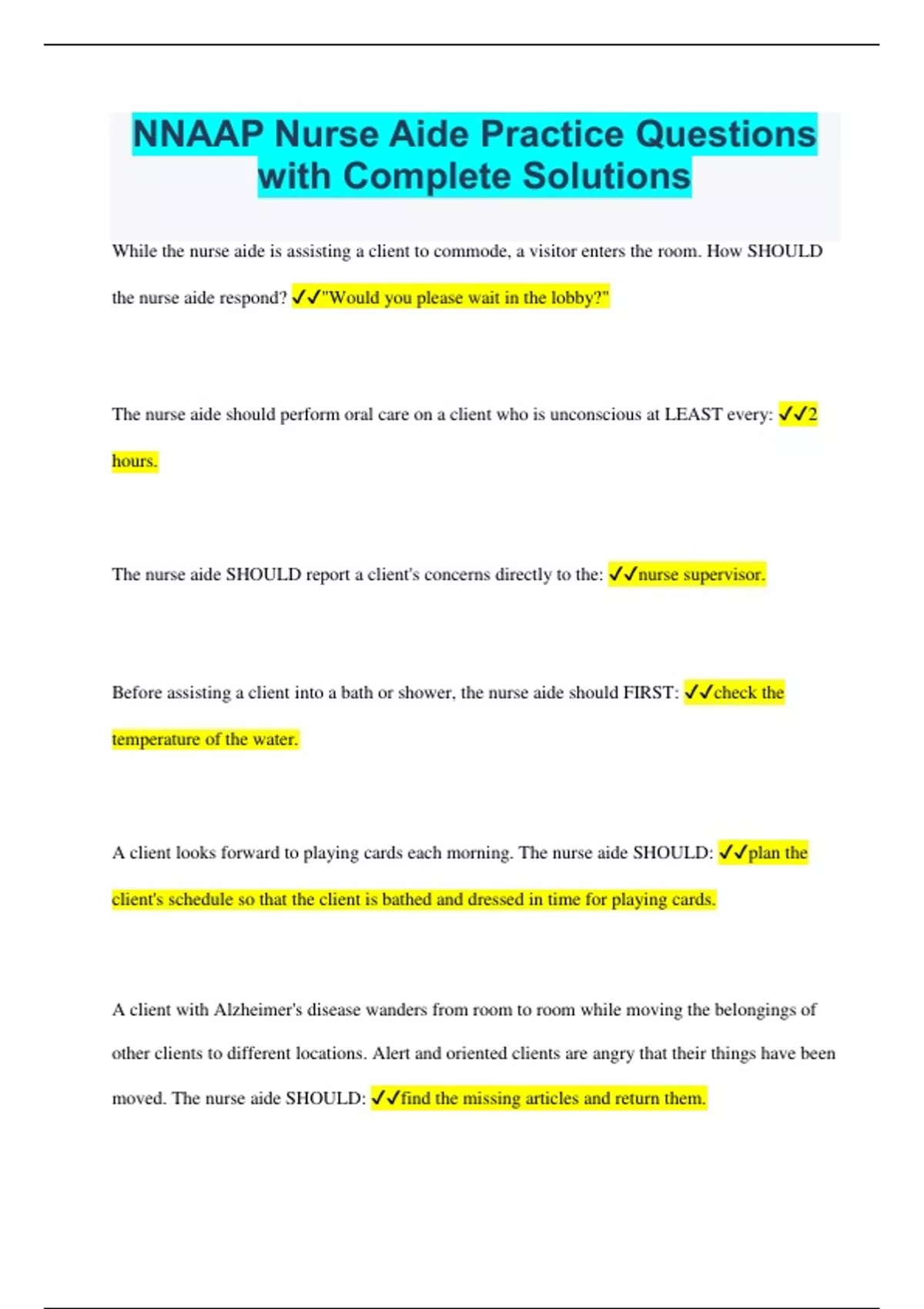 NNAAP Nurse Aide Practice Questions with Complete Solutions

While the nurse aide is assisting a client to commode, a visitor enters the room. How SHOULD the nurse aide respond? ✓✓"Would you please wait in the lobby?"

The nurse aide should perform oral care on a client who is unconscious at LEAST every: ✓✓2 hours.

The nurse aide SHOULD report a client's concerns directly to the: ✓✓nurse supervisor.

Before assisting a client into a bath or shower, the nurse aide should FIRST: ✓✓check the temperature of the water.

A client looks forward to playing cards each morning. The nurse aide SHOULD: ✓✓plan the client's schedule so that the client is bathed and dressed in time for playing cards.

A client with Alzheimer's disease wanders from room to room while moving the belongings of other clients to different locations. Alert and oriented clients are angry that their things have been moved. The nurse aide SHOULD: ✓✓find the missing articles and return them.